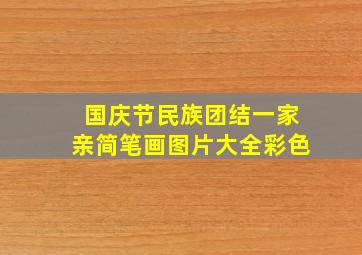 国庆节民族团结一家亲简笔画图片大全彩色